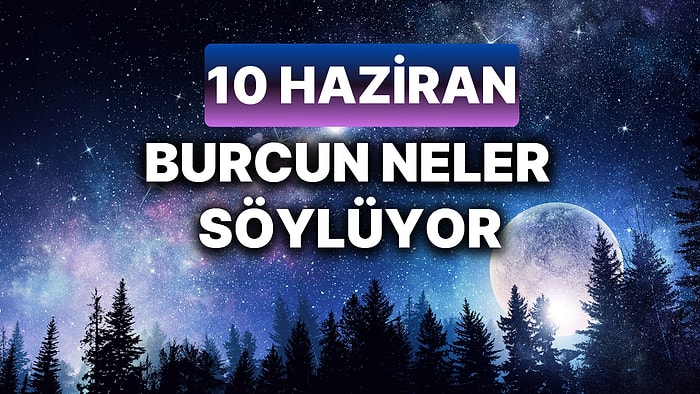 10 HAZİRAN

BURCUN NELER SÖYLÜYOR